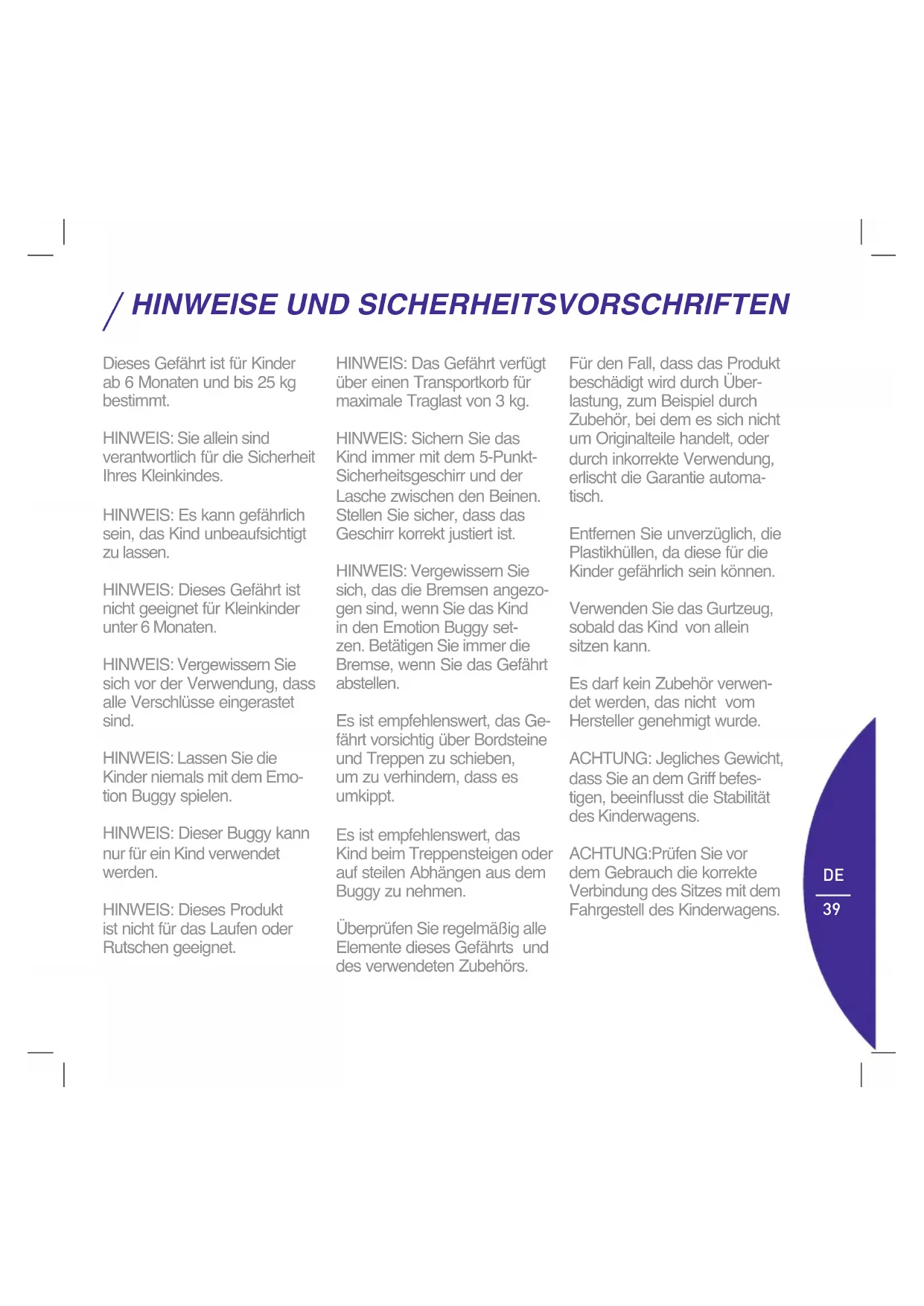 / HINWEISE UND SICHERHEITSVORSCHRIFTEN

Dieses Gefährt ist für Kinder ab 6 Monaten und bis 25 kg bestimmt.

HINWEIS: Sie allein sind verantwortlich für die Sicherheit Ihres Kleinkindes.

HINWEIS: Es kann gefährlich sein, das Kind unbeaufsichtigt zu lassen.

HINWEIS: Dieses Gefährt ist nicht geeignet für Kleinkinder unter 6 Monaten.

HINWEIS: Vergewissern Sie sich vor der Verwendung, dass alle Verschlüsse eingerastet sind.

HINWEIS: Lassen Sie die Kinder niemals mit dem Emotion Buggy spielen.

HINWEIS: Dieser Buggy kann nur für ein Kind verwendet werden.

HINWEIS: Dieses Produkt ist nicht für das Laufen oder Rutschen geeignet.

HINWEIS: Das Gefährt verfügt über einen Transportkorb für maximale Traglast von 3 kg.

HINWEIS: Sichern Sie das Kind immer mit dem 5-Punkt-Sicherheitsgeschirr und der Lasche zwischen den Beinen. Stellen Sie sicher, dass das Geschirr korrekt justiert ist.

HINWEIS: Vergewissern Sie sich, das die Bremsen angezogen sind, wenn Sie das Kind in den Emotion Buggy setzen. Betätigen Sie immer die Bremse, wenn Sie das Gefährt abstellen.

Es ist empfehlenswert, das Gefährt vorsichtig über Bordsteine und Treppen zu schieben, um zu verhindern, dass es umkippt.

Es ist empfehlenswert, das Kind beim Treppensteigen oder auf steilen Abhängen aus dem Buggy zu nehmen.

Überprüfen Sie regelmäßig alle Elemente dieses Gefährts und des verwendeten Zubehörs.

Für den Fall, dass das Produkt beschädigt wird durch Überlastung, zum Beispiel durch Zubehör, bei dem es sich nicht um Originalteile handelt, oder durch inkorrekte Verwendung, erlischt die Garantie automatisch.

Entfernen Sie unverzüglich, die Plastikhüllen, da diese für die Kinder gefährlich sein können.

Verwenden Sie das Gurtzeug, sobald das Kind von allein sitzen kann.

Es darf kein Zubehör verwendet werden, das nicht vom Hersteller genehmigt wurde.

ACHTUNG: Jegliches Gewicht, dass Sie an dem Griff befestigen, beeinflusst die Stabilität des Kinderwagens.

ACHTUNG:Prüfen Sie vor dem Gebrauch die korrekte Verbindung des Sitzes mit dem Fahrgestell des Kinderwagens.

DE
39